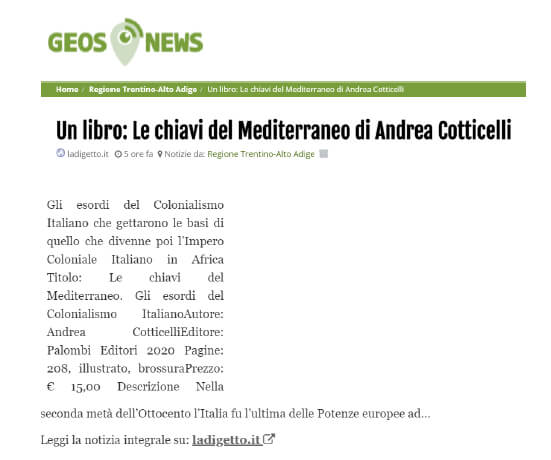 GEOS NEWS

Home / Regione Trentino-Alto Adige / Un libro: Le chiavi del Mediterraneo di Andrea Cotticelli

Un libro: Le chiavi del Mediterraneo di Andrea Cotticelli

ladigetto.it 5 ore fa Notizie da: Regione Trentino-Alto Adige

Gli esordi del Colonialismo Italiano che gettarono le basi di quello che divenne poi l'Impero Coloniale Italiano in Africa Titolo: Le chiavi del Mediterraneo. Gli esordi del Colonialismo ItalianoAutore: Andrea CotticelliEditore: Palombi Editori 2020 Pagine: 208, illustrato, brossuraPrezzo: € 15,00 Descrizione Nella seconda metà dell'Ottocento l'Italia fu l'ultima delle Potenze europee ad...

Leggi la notizia integrale su: ladigetto.it